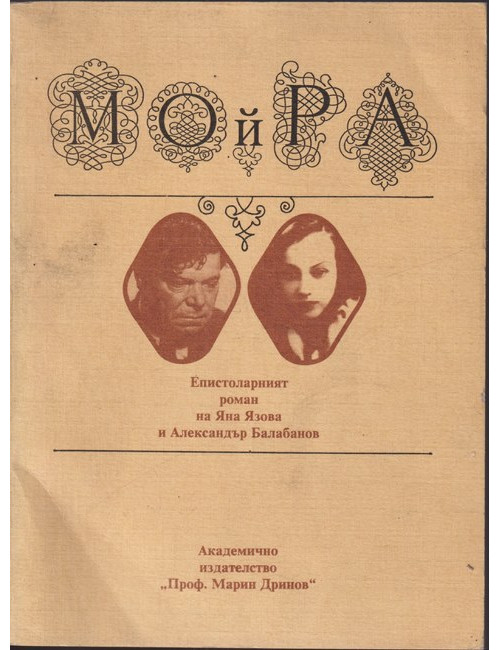 МОйРА

Епистоларният
роман
на Яна Язова
и Александър Балабанов

Академично
издателство
„Проф. Марин Дринов“